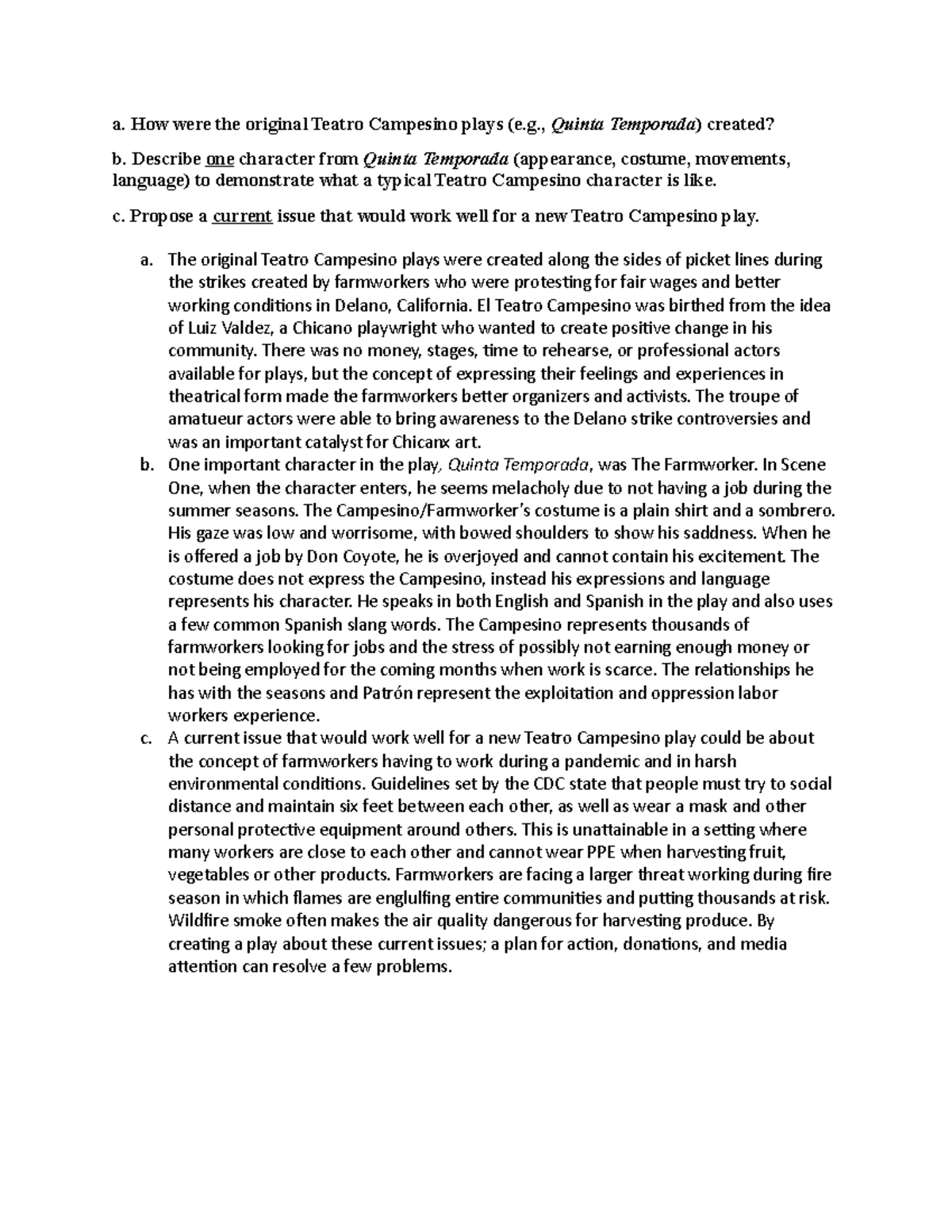 a. How were the original Teatro Campesino plays (e.g., Quinta Temporada) created?

b. Describe one character from Quinta Temporada (appearance, costume, movements, language) to demonstrate what a typical Teatro Campesino character is like.

c. Propose a current issue that would work well for a new Teatro Campesino play.

a. The original Teatro Campesino plays were created along the sides of picket lines during the strikes created by farmworkers who were protesting for fair wages and better working conditions in Delano, California. El Teatro Campesino was birthed from the idea of Luiz Valdez, a Chicano playwright who wanted to create positive change in his community. There was no money, stages, time to rehearse, or professional actors available for plays, but the concept of expressing their feelings and experiences in theatrical form made the farmworkers better organizers and activists. The troupe of amatueur actors were able to bring awareness to the Delano strike controversies and was an important catalyst for Chicanx art.

b. One important character in the play, Quinta Temporada, was The Farmworker. In Scene One, when the character enters, he seems melacholy due to not having a job during the summer seasons. The Campesino/Farmworker's costume is a plain shirt and a sombrero. His gaze was low and worrisome, with bowed shoulders to show his saddness. When he is offered a job by Don Coyote, he is overjoyed and cannot contain his excitement. The costume does not express the Campesino, instead his expressions and language represents his character. He speaks in both English and Spanish in the play and also uses a few common Spanish slang words. The Campesino represents thousands of farmworkers looking for jobs and the stress of possibly not earning enough money or not being employed for the coming months when work is scarce. The relationships he has with the seasons and Patrón represent the exploitation and oppression labor workers experience.

c. A current issue that would work well for a new Teatro Campesino play could be about the concept of farmworkers having to work during a pandemic and in harsh environmental conditions. Guidelines set by the CDC state that people must try to social distance and maintain six feet between each other, as well as wear a mask and other personal protective equipment around others. This is unattainable in a setting where many workers are close to each other and cannot wear PPE when harvesting fruit, vegetables or other products. Farmworkers are facing a larger threat working during fire season in which flames are englulfing entire communities and putting thousands at risk. Wildfire smoke often makes the air quality dangerous for harvesting produce. By creating a play about these current issues; a plan for action, donations, and media attention can resolve a few problems.